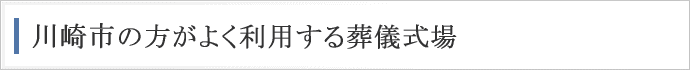 川崎市の方がよく利用する葬儀式場